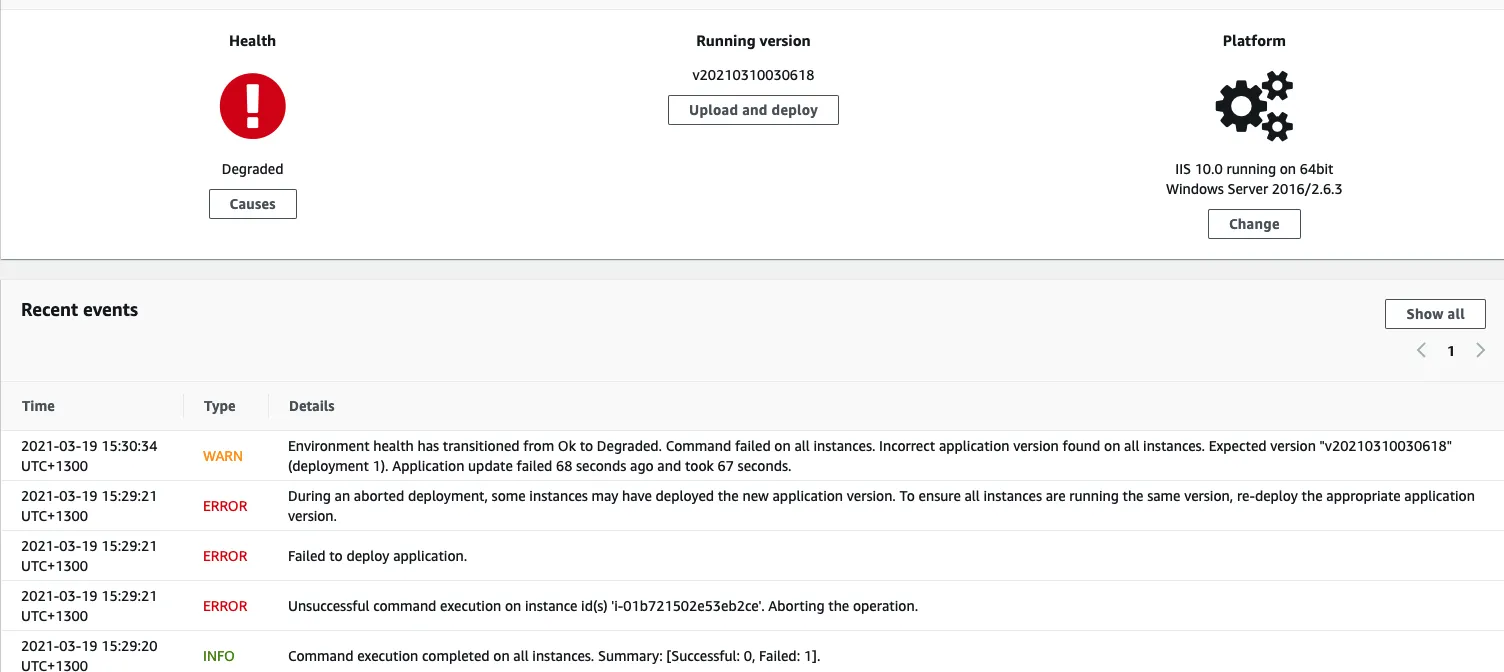 Health

Degraded

Causes

Running version

v20210310030618

Upload and deploy

Platform

IIS 10.0 running on 64bit Windows Server 2016/2.6.3

Change

Recent events

Show all

1

| Time | Type | Details |
|---|---|---|
| 2021-03-19 15:30:34 UTC+1300 | WARN | Environment health has transitioned from Ok to Degraded. Command failed on all instances. Incorrect application version found on all instances. Expected version "v20210310030618" (deployment 1). Application update failed 68 seconds ago and took 67 seconds. |
| 2021-03-19 15:29:21 UTC+1300 | ERROR | During an aborted deployment, some instances may have deployed the new application version. To ensure all instances are running the same version, re-deploy the appropriate application version. |
| 2021-03-19 15:29:21 UTC+1300 | ERROR | Failed to deploy application. |
| 2021-03-19 15:29:21 UTC+1300 | ERROR | Unsuccessful command execution on instance id(s) 'i-01b721502e53eb2ce'. Aborting the operation. |
| 2021-03-19 15:29:20 UTC+1300 | INFO | Command execution completed on all instances. Summary: [Successful: 0, Failed: 1]. |